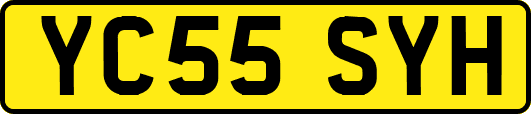 YC55 SYH